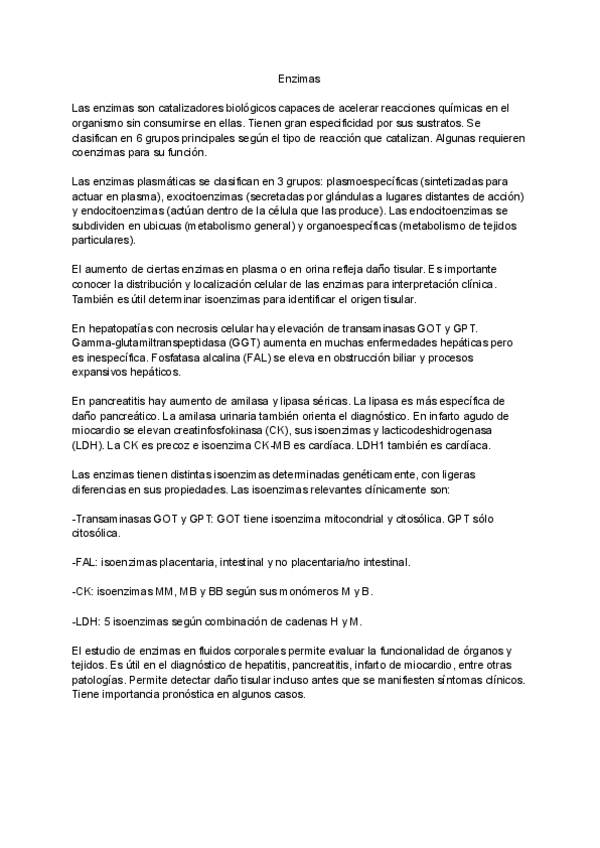 Enzimas

Las enzimas son catalizadores biológicos capaces de acelerar reacciones químicas en el organismo sin consumirse en ellas. Tienen gran especificidad por sus sustratos. Se clasifican en 6 grupos principales según el tipo de reacción que catalizan. Algunas requieren coenzimas para su función.

Las enzimas plasmáticas se clasifican en 3 grupos: plasmoespecíficas (sintetizadas para actuar en plasma), exocitoenzimas (secretadas por glándulas a lugares distantes de acción) y endocitoenzimas (actúan dentro de la célula que las produce). Las endocitoenzimas se subdividen en ubicuas (metabolismo general) y organoespecíficas (metabolismo de tejidos particulares).

El aumento de ciertas enzimas en plasma o en orina refleja daño tisular. Es importante conocer la distribución y localización celular de las enzimas para interpretación clínica. También es útil determinar isoenzimas para identificar el origen tisular.

En hepatopatías con necrosis celular hay elevación de transaminasas GOT y GPT. Gamma-glutamiltranspeptidasa (GGT) aumenta en muchas enfermedades hepáticas pero es inespecífica. Fosfatasa alcalina (FAL) se eleva en obstrucción biliar y procesos expansivos hepáticos.

En pancreatitis hay aumento de amilasa y lipasa séricas. La lipasa es más específica de daño pancreático. La amilasa urinaria también orienta el diagnóstico. En infarto agudo de miocardio se elevan creatinfosfokinasa (CK), sus isoenzimas y lacticodeshidrogenasa (LDH). La CK es precoz e isoenzima CK-MB es cardíaca. LDH1 también es cardíaca.

Las enzimas tienen distintas isoenzimas determinadas genéticamente, con ligeras diferencias en sus propiedades. Las isoenzimas relevantes clínicamente son:

-Transaminasas GOT y GPT: GOT tiene isoenzima mitocondrial y citosólica. GPT sólo citosólica.

-FAL: isoenzimas placentaria, intestinal y no placentaria/no intestinal.

-CK: isoenzimas MM, MB y BB según sus monómeros M y B.

-LDH: 5 isoenzimas según combinación de cadenas H y M.

El estudio de enzimas en fluidos corporales permite evaluar la funcionalidad de órganos y tejidos. Es útil en el diagnóstico de hepatitis, pancreatitis, infarto de miocardio, entre otras patologías. Permite detectar daño tisular incluso antes que se manifiesten síntomas clínicos. Tiene importancia pronóstica en algunos casos.